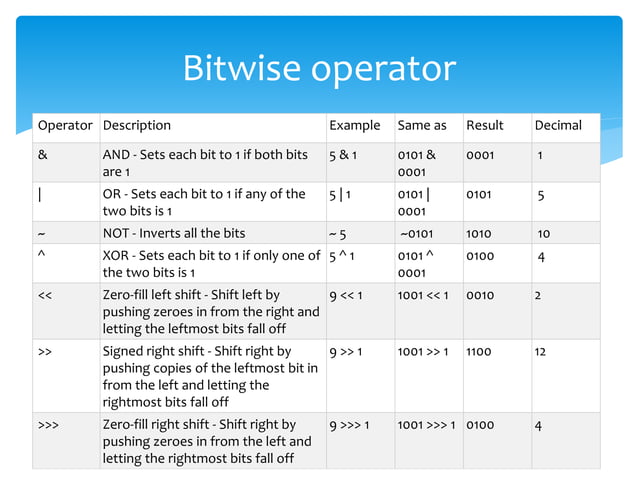 Bitwise operator

| Operator | Description | Example | Same as | Result | Decimal |
|---|---|---|---|---|---|
| & | AND - Sets each bit to 1 if both bits are 1 | 5 & 1 | 0101 & 0001 | 0001 | 1 |
| \| | OR - Sets each bit to 1 if any of the two bits is 1 | 5 \| 1 | 0101 \| 0001 | 0101 | 5 |
| ~ | NOT - Inverts all the bits | ~ 5 | ~0101 | 1010 | 10 |
| ^ | XOR - Sets each bit to 1 if only one of the two bits is 1 | 5 ^ 1 | 0101 ^ 0001 | 0100 | 4 |
| << | Zero-fill left shift - Shift left by pushing zeroes in from the right and letting the leftmost bits fall off | 9 << 1 | 1001 << 1 | 0010 | 2 |
| >> | Signed right shift - Shift right by pushing copies of the leftmost bit in from the left and letting the rightmost bits fall off | 9 >> 1 | 1001 >> 1 | 1100 | 12 |
| >>> | Zero-fill right shift - Shift right by pushing zeroes in from the left and letting the rightmost bits fall off | 9 >>> 1 | 1001 >>> 1 | 0100 | 4 |